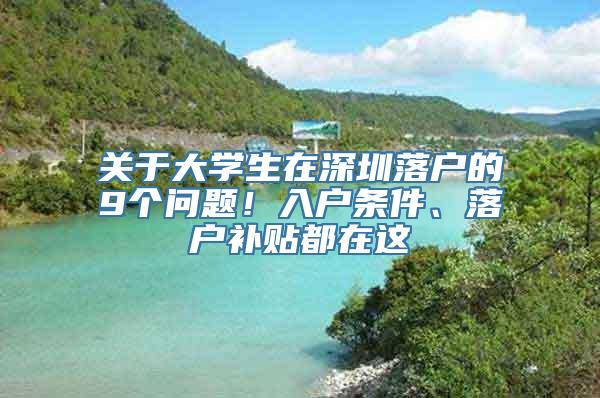 关于大学生在深圳落户的9个问题！入户条件、落户补贴都在这